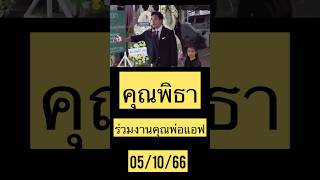 คุณพิธา

ร่วมงานคุณพ่อแอฟ

05/10/66